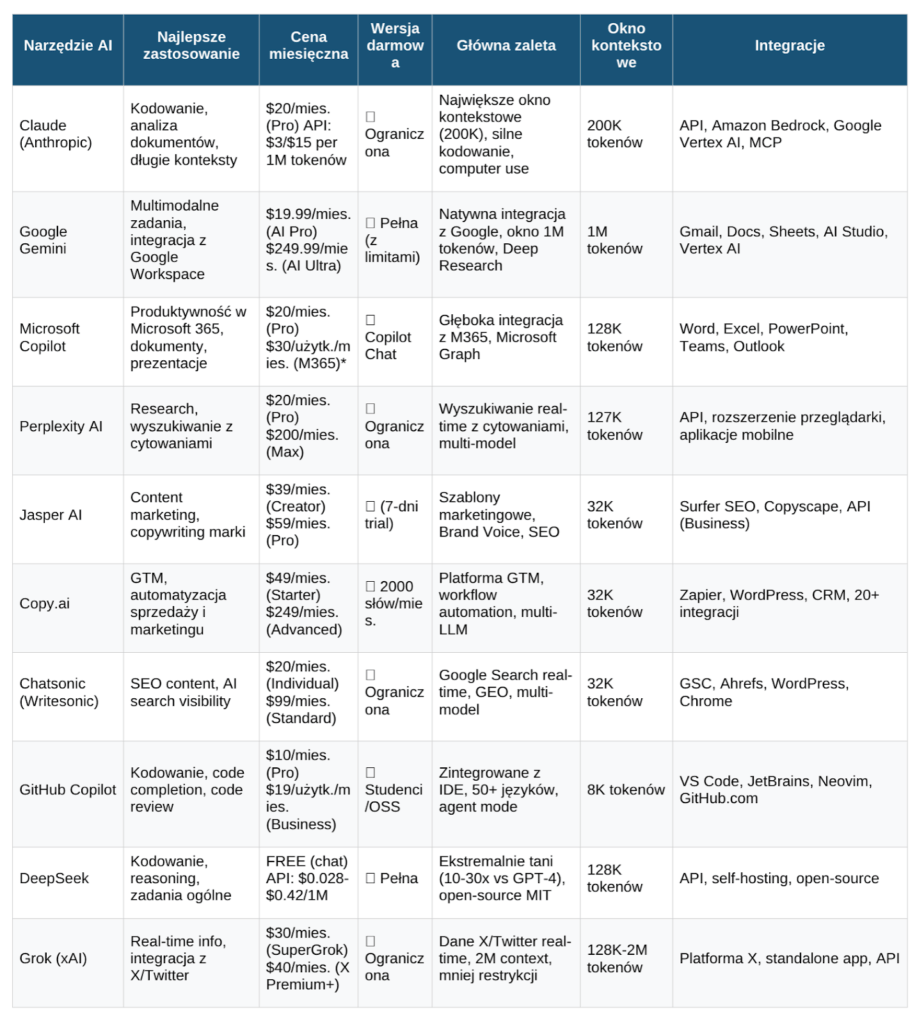 | Narzędzie AI | Najlepsze zastosowanie | Cena miesięczna | Wersja darmowa | Główna zaleta | Okno kontekstowe | Integracje |
|---|---|---|---|---|---|---|
| Claude (Anthropic) | Kodowanie, analiza dokumentów, długie konteksty | \$20/mies. (Pro) API: \$3/\$15 per 1M tokenów | □ Ograniczona | Największe okno kontekstowe (200K), silne kodowanie, computer use | 200K tokenów | API, Amazon Bedrock, Google Vertex AI, MCP |
| Google Gemini | Multimodalne zadania, integracja z Google Workspace | \$19.99/mies. (AI Pro) \$249.99/mies. (AI Ultra) | □ Pełna (z limitami) | Natywna integracja z Google, okno 1M tokenów, Deep Research | 1M tokenów | Gmail, Docs, Sheets, AI Studio, Vertex AI |
| Microsoft Copilot | Produktywność w Microsoft 365, dokumenty, prezentacje | \$20/mies. (Pro) \$30/użytk./mies. (M365)* | □ Copilot Chat | Głęboka integracja z M365, Microsoft Graph | 128K tokenów | Word, Excel, PowerPoint, Teams, Outlook |
| Perplexity AI | Research, wyszukiwanie z cytowaniami | \$20/mies. (Pro) \$200/mies. (Max) | □ Ograniczona | Wyszukiwanie real-time z cytowaniami, multi-model | 127K tokenów | API, rozszerzenie przeglądarki, aplikacje mobilne |
| Jasper AI | Content marketing, copywriting marki | \$39/mies. (Creator) \$59/mies. (Pro) | □ (7-dni trial) | Szablony marketingowe, Brand Voice, SEO | 32K tokenów | Surfer SEO, Copyscape, API (Business) |
| Copy.ai | GTM, automatyzacja sprzedaży i marketingu | \$49/mies. (Starter) \$249/mies. (Advanced) | □ 2000 słów/mies. | Platforma GTM, workflow automation, multi-LLM | 32K tokenów | Zapier, WordPress, CRM, 20+ integracji |
| Chatsonic (Writesonic) | SEO content, AI search visibility | \$20/mies. (Individual) \$99/mies. (Standard) | □ Ograniczona | Google Search real-time, GEO, multi-model | 32K tokenów | GSC, Ahrefs, WordPress, Chrome |
| GitHub Copilot | Kodowanie, code completion, code review | \$10/mies. (Pro) \$19/użytk./mies. (Business) | □ Studenci/OSS | Zintegrowane z IDE, 50+ języków, agent mode | 8K tokenów | VS Code, JetBrains, Neovim, GitHub.com |
| DeepSeek | Kodowanie, reasoning, zadania ogólne | FREE (chat) API: \$0.028-\$0.42/1M | □ Pełna | Ekstremalnie tani (10-30x vs GPT-4), open-source MIT | 128K tokenów | API, self-hosting, open-source |
| Grok (xAI) | Real-time info, integracja z X/Twitter | \$30/mies. (SuperGrok) \$40/mies. (X Premium+) | □ Ograniczona | Dane X/Twitter real-time, 2M context, mniej restrykcji | 128K-2M tokenów | Platforma X, standalone app, API |